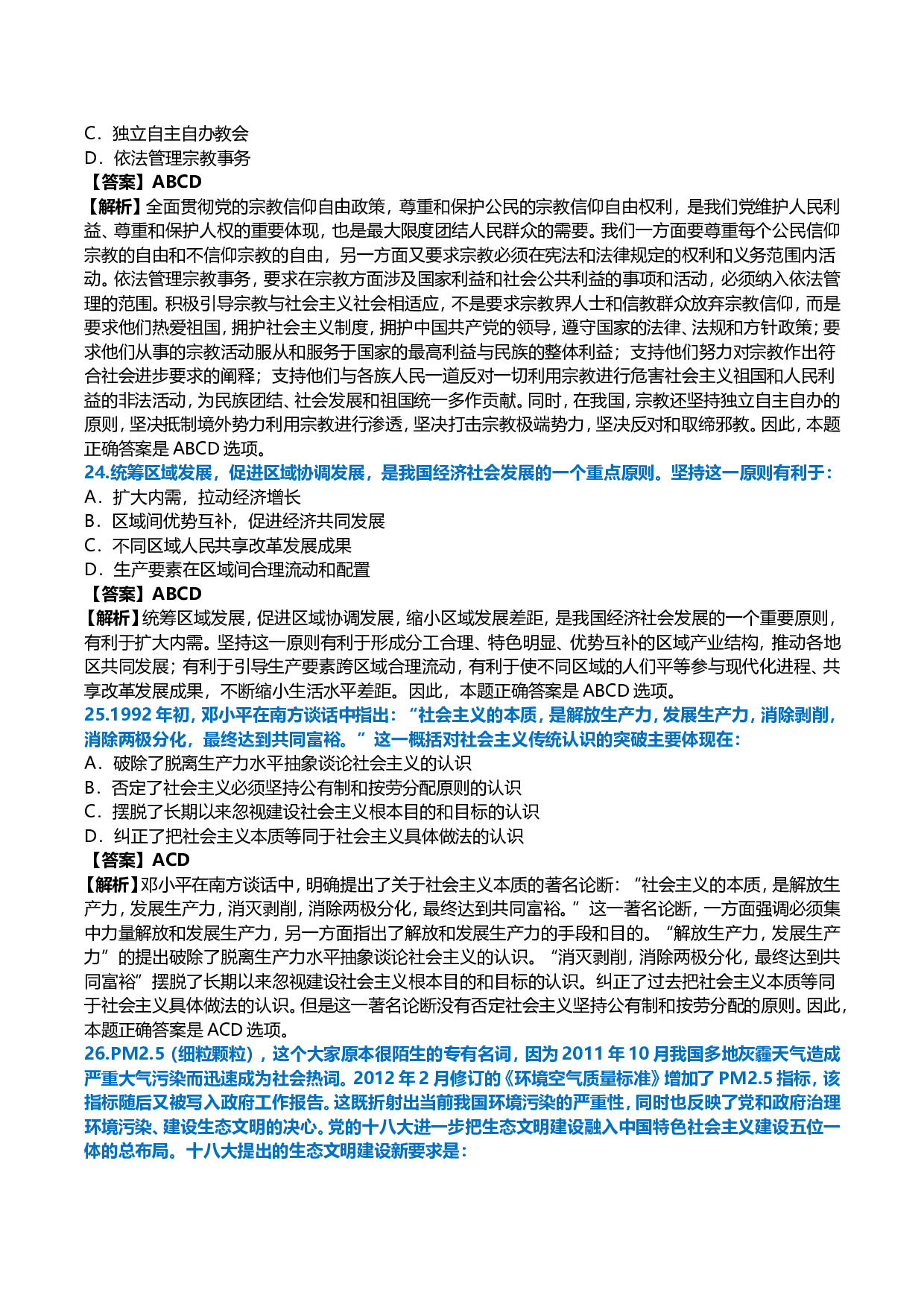 C．独立自主自办教会
D．依法管理宗教事务
【答案】ABCD
【解析】全面贯彻党的宗教信仰自由政策，尊重和保护公民的宗教信仰自由权利，是我们党维护人民利益、尊重和保护人权的重要体现，也是最大限度团结人民群众的需要。我们一方面要尊重每个公民信仰宗教的自由和不信仰宗教的自由，另一方面又要求宗教必须在宪法和法律规定的权利和义务范围内活动。依法管理宗教事务，要求在宗教方面涉及国家利益和社会公共利益的事项和活动，必须纳入依法管理的范围。积极引导宗教与社会主义社会相适应，不是要求宗教界人士和信教群众放弃宗教信仰，而是要求他们热爱祖国，拥护社会主义制度，拥护中国共产党的领导，遵守国家的法律、法规和方针政策；要求他们从事的宗教活动服从和服务于国家的最高利益与民族的整体利益；支持他们努力对宗教作出符合社会进步要求的阐释；支持他们与各族人民一道反对一切利用宗教进行危害社会主义祖国和人民利益的非法活动，为民族团结、社会发展和祖国统一多作贡献。同时，在我国，宗教还坚持独立自主自办的原则，坚决抵制境外势力利用宗教进行渗透，坚决打击宗教极端势力，坚决反对和取缔邪教。因此，本题正确答案是 ABCD 选项。
24.统筹区域发展，促进区域协调发展，是我国经济社会发展的一个重点原则。坚持这一原则有利于：
A．扩大内需，拉动经济增长
B．区域间优势互补，促进经济共同发展
C．不同区域人民共享改革发展成果
D．生产要素在区域间合理流动和配置
【答案】ABCD
【解析】统筹区域发展，促进区域协调发展，缩小区域发展差距，是我国经济社会发展的一个重要原则，有利于扩大内需。坚持这一原则有利于形成分工合理、特色明显、优势互补的区域产业结构，推动各地区共同发展；有利于引导生产要素跨区域合理流动，有利于使不同区域的人们平等参与现代化进程、共享改革发展成果，不断缩小生活水平差距。因此，本题正确答案是 ABCD 选项。
25.1992 年初，邓小平在南方谈话中指出：“社会主义的本质，是解放生产力，发展生产力，消除剥削，消除两极分化，最终达到共同富裕。”这一概括对社会主义传统认识的突破主要体现在：
A．破除了脱离生产力水平抽象谈论社会主义的认识
B．否定了社会主义必须坚持公有制和按劳分配原则的认识
C．摆脱了长期以来忽视建设社会主义根本目的和目标的认识
D．纠正了把社会主义本质等同于社会主义具体做法的认识
【答案】ACD
【解析】邓小平在南方谈话中，明确提出了关于社会主义本质的著名论断：“社会主义的本质，是解放生产力，发展生产力，消灭剥削，消除两极分化，最终达到共同富裕。”这一著名论断，一方面强调必须集中力量解放和发展生产力，另一方面指出了解放和发展生产力的手段和目的。“解放生产力，发展生产力”的提出破除了脱离生产力水平抽象谈论社会主义的认识。“消灭剥削，消除两极分化，最终达到共同富裕”摆脱了长期以来忽视建设社会主义根本目的和目标的认识。纠正了过去把社会主义本质等同于社会主义具体做法的认识。但是这一著名论断没有否定社会主义坚持公有制和按劳分配的原则。因此，本题正确答案是 ACD 选项。
26.PM2.5（细粒颗粒），这个大家原本很陌生的专有名词，因为 2011 年 10 月我国多地灰霾天气造成严重大气污染而迅速成为社会热词。2012 年 2 月修订的《环境空气质量标准》增加了 PM2.5 指标，该指标随后又被写入政府工作报告。这既折射出当前我国环境污染的严重性，同时也反映了党和政府治理环境污染、建设生态文明的决心。党的十八大进一步把生态文明建设融入中国特色社会主义建设五位一体的总布局。十八大提出的生态文明建设新要求是：